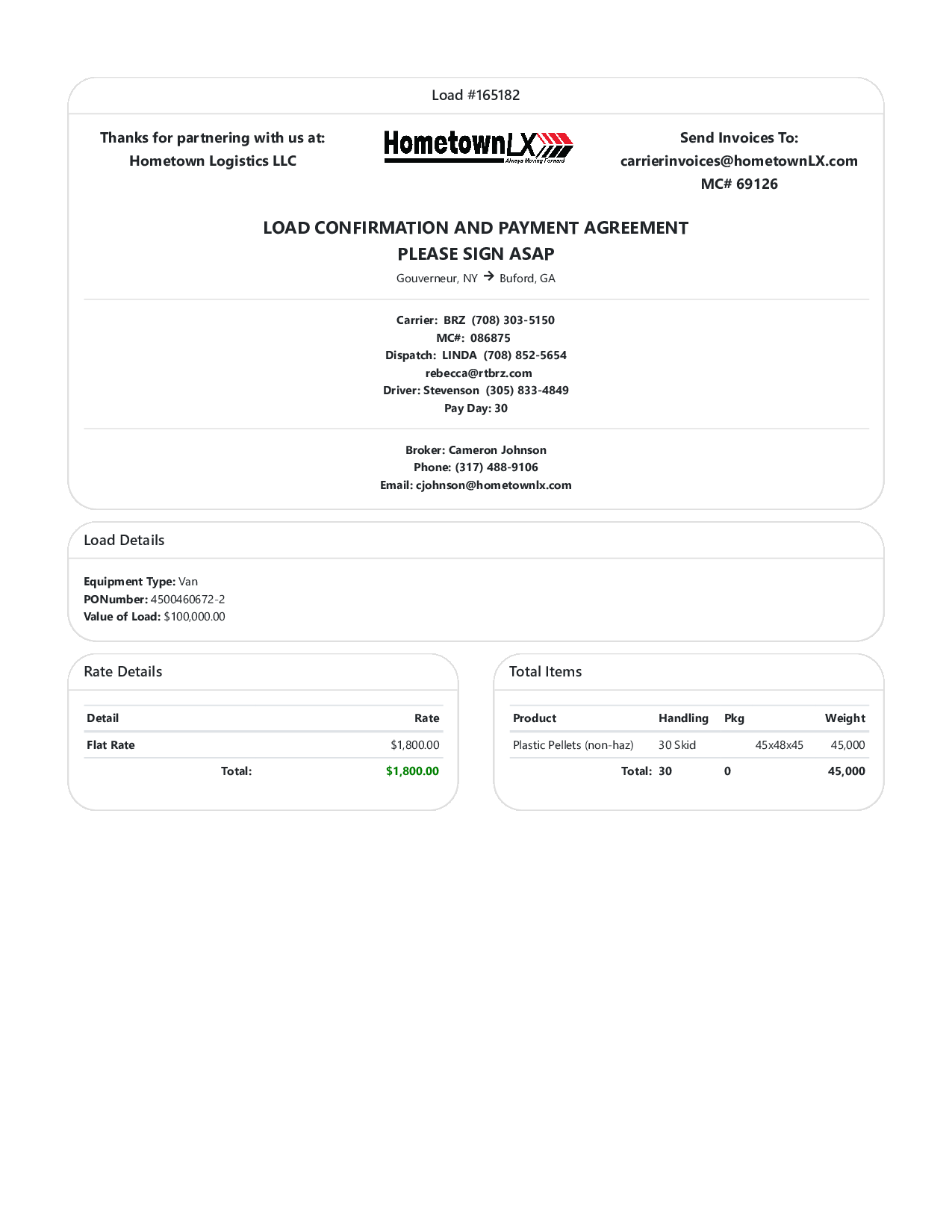 Load #165182

Thanks for partnering with us at:
Hometown Logistics LLC

HometownLX
Always Moving Forward

Send Invoices To:
carrierinvoices@hometownLX.com
MC# 69126

LOAD CONFIRMATION AND PAYMENT AGREEMENT
PLEASE SIGN ASAP
Gouverneur, NY → Buford, GA

Carrier: BRZ (708) 303-5150
MC#: 086875
Dispatch: LINDA (708) 852-5654
rebecca@rtbrz.com
Driver: Stevenson (305) 833-4849
Pay Day: 30

Broker: Cameron Johnson
Phone: (317) 488-9106
Email: cjohnson@hometownlx.com

Load Details

Equipment Type: Van
PONumber: 4500460672-2
Value of Load: $100,000.00

Rate Details

| Detail | Rate |
|---|---|
| Flat Rate | $1,800.00 |
| Total: | $1,800.00 |

Total Items

| Product | Handling | Pkg | | Weight |
|---|---|---|---|---|
| Plastic Pellets (non-haz) | 30 Skid | | 45x48x45 | 45,000 |
| Total: | 30 | 0 | | 45,000 |